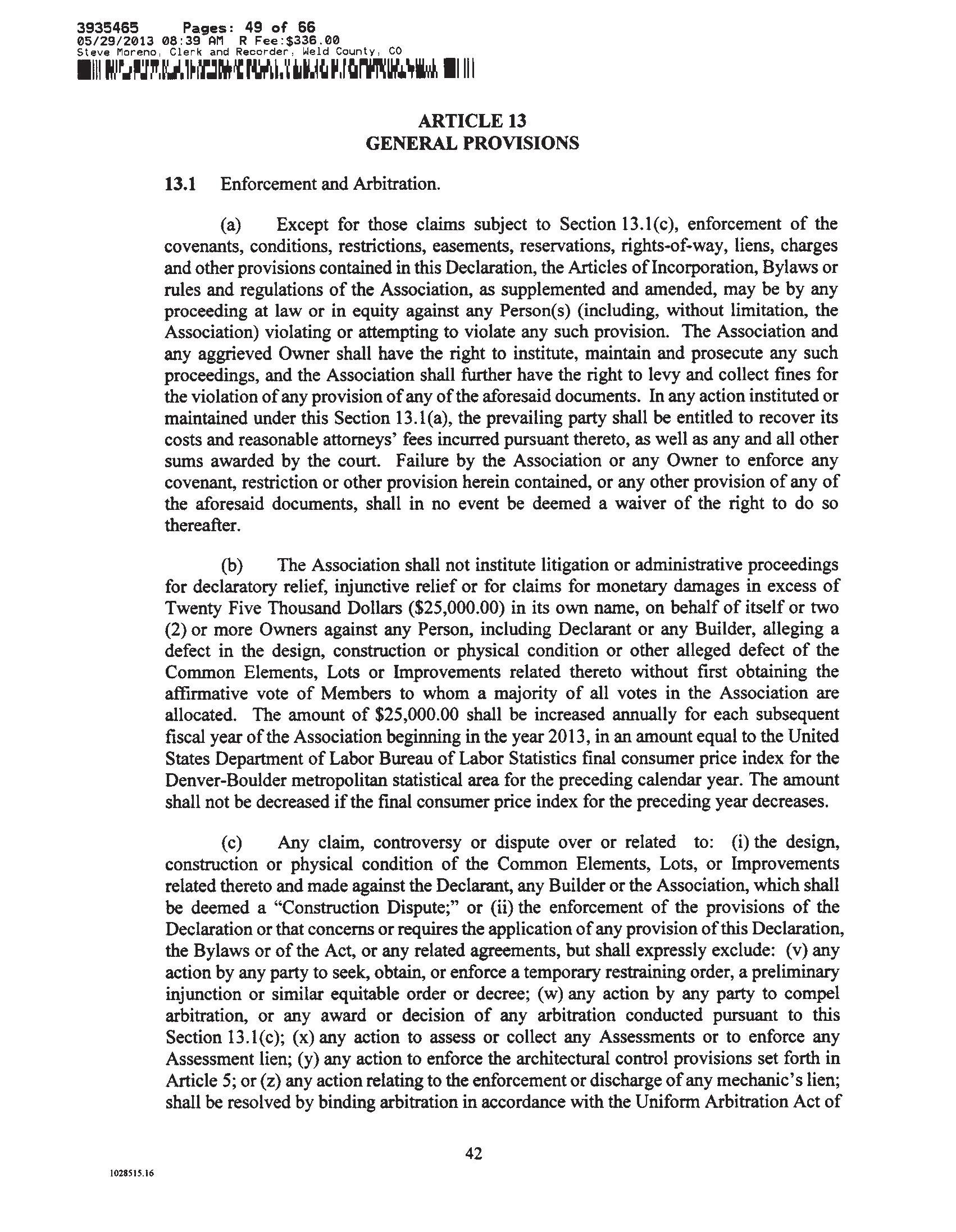 3935465 Pages: 49 of 66
05/29/2013 08:39 AM R Fee:$336.00
Steve Moreno, Clerk and Recorder, Weld County, CO

ARTICLE 13
GENERAL PROVISIONS

13.1 Enforcement and Arbitration.

(a) Except for those claims subject to Section 13.1(c), enforcement of the covenants, conditions, restrictions, easements, reservations, rights-of-way, liens, charges and other provisions contained in this Declaration, the Articles of Incorporation, Bylaws or rules and regulations of the Association, as supplemented and amended, may be by any proceeding at law or in equity against any Person(s) (including, without limitation, the Association) violating or attempting to violate any such provision. The Association and any aggrieved Owner shall have the right to institute, maintain and prosecute any such proceedings, and the Association shall further have the right to levy and collect fines for the violation of any provision of any of the aforesaid documents. In any action instituted or maintained under this Section 13.1(a), the prevailing party shall be entitled to recover its costs and reasonable attorneys' fees incurred pursuant thereto, as well as any and all other sums awarded by the court. Failure by the Association or any Owner to enforce any covenant, restriction or other provision herein contained, or any other provision of any of the aforesaid documents, shall in no event be deemed a waiver of the right to do so thereafter.

(b) The Association shall not institute litigation or administrative proceedings for declaratory relief, injunctive relief or for claims for monetary damages in excess of Twenty Five Thousand Dollars ($25,000.00) in its own name, on behalf of itself or two (2) or more Owners against any Person, including Declarant or any Builder, alleging a defect in the design, construction or physical condition or other alleged defect of the Common Elements, Lots or Improvements related thereto without first obtaining the affirmative vote of Members to whom a majority of all votes in the Association are allocated. The amount of $25,000.00 shall be increased annually for each subsequent fiscal year of the Association beginning in the year 2013, in an amount equal to the United States Department of Labor Bureau of Labor Statistics final consumer price index for the Denver-Boulder metropolitan statistical area for the preceding calendar year. The amount shall not be decreased if the final consumer price index for the preceding year decreases.

(c) Any claim, controversy or dispute over or related to: (i) the design, construction or physical condition of the Common Elements, Lots, or Improvements related thereto and made against the Declarant, any Builder or the Association, which shall be deemed a "Construction Dispute;" or (ii) the enforcement of the provisions of the Declaration or that concerns or requires the application of any provision of this Declaration, the Bylaws or of the Act, or any related agreements, but shall expressly exclude: (v) any action by any party to seek, obtain, or enforce a temporary restraining order, a preliminary injunction or similar equitable order or decree; (w) any action by any party to compel arbitration, or any award or decision of any arbitration conducted pursuant to this Section 13.1(c); (x) any action to assess or collect any Assessments or to enforce any Assessment lien; (y) any action to enforce the architectural control provisions set forth in Article 5; or (z) any action relating to the enforcement or discharge of any mechanic's lien; shall be resolved by binding arbitration in accordance with the Uniform Arbitration Act of

42

1028515.16